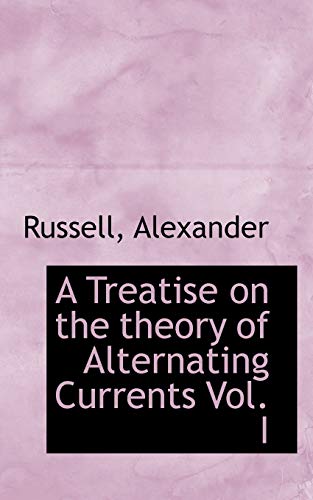 Russell, Alexander

A Treatise on the theory of Alternating Currents Vol. I